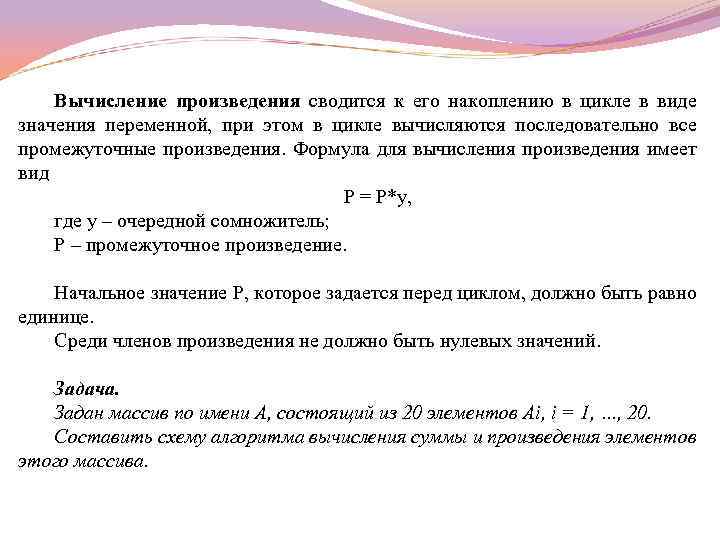 Вычисление произведения сводится к его накоплению в цикле в виде значения переменной, при этом в цикле вычисляются последовательно все промежуточные произведения. Формула для вычисления произведения имеет вид

P = P*y,

где y – очередной сомножитель;
P – промежуточное произведение.

Начальное значение P, которое задается перед циклом, должно быть равно единице.
Среди членов произведения не должно быть нулевых значений.

Задача.
Задан массив по имени A, состоящий из 20 элементов Ai, i = 1, ..., 20.
Составить схему алгоритма вычисления суммы и произведения элементов этого массива.